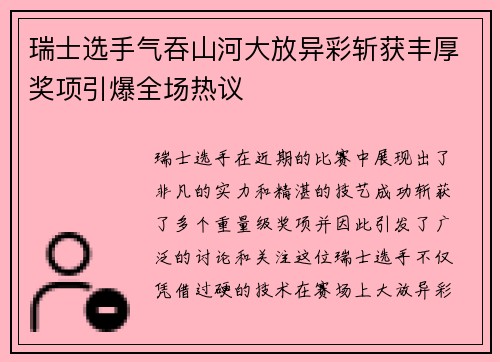 瑞士选手气吞山河大放异彩斩获丰厚奖项引爆全场热议

瑞士选手在近期的比赛中展现出了非凡的实力和精湛的技艺成功斩获了多个重量级奖项并因此引发了广泛的讨论和关注这位瑞士选手不仅凭借过硬的技术在赛场上大放异彩